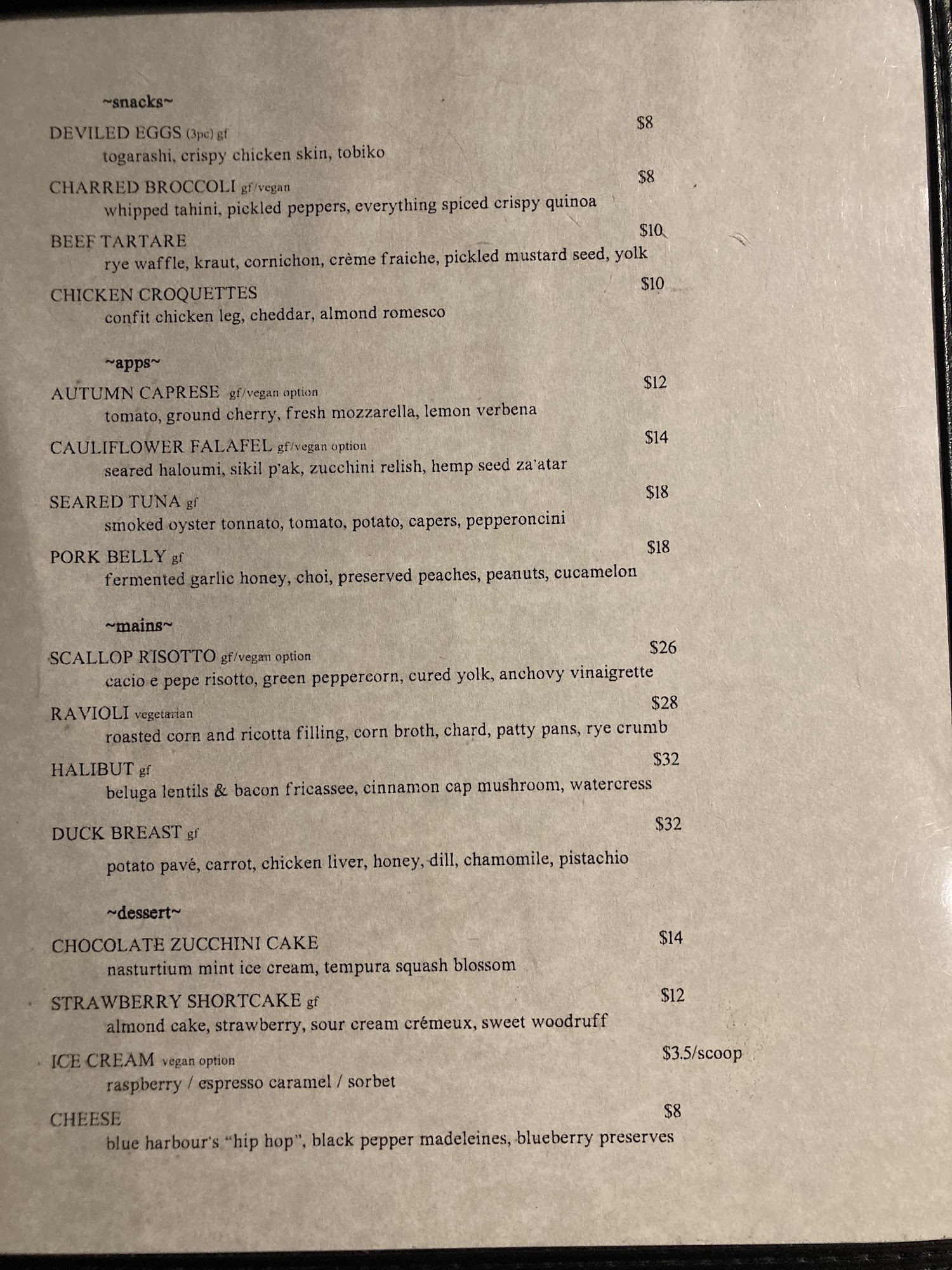 ~snacks~

DEVILED EGGS (3pc) gf $8
togarashi, crispy chicken skin, tobiko

CHARRED BROCCOLI gf/vegan $8
whipped tahini, pickled peppers, everything spiced crispy quinoa

BEEF TARTARE $10
rye waffle, kraut, cornichon, crème fraiche, pickled mustard seed, yolk

CHICKEN CROQUETTES $10
confit chicken leg, cheddar, almond romesco

~apps~

AUTUMN CAPRESE gf/vegan option $12
tomato, ground cherry, fresh mozzarella, lemon verbena

CAULIFLOWER FALAFEL gf/vegan option $14
seared haloumi, sikil p'ak, zucchini relish, hemp seed za'atar

SEARED TUNA gf $18
smoked oyster tonnato, tomato, potato, capers, pepperoncini

PORK BELLY gf $18
fermented garlic honey, choi, preserved peaches, peanuts, cucamelon

~mains~

SCALLOP RISOTTO gf/vegan option $26
cacio e pepe risotto, green peppercorn, cured yolk, anchovy vinaigrette

RAVIOLI vegetarian $28
roasted corn and ricotta filling, corn broth, chard, patty pans, rye crumb

HALIBUT gf $32
beluga lentils & bacon fricassee, cinnamon cap mushroom, watercress

DUCK BREAST gf $32
potato pavé, carrot, chicken liver, honey, dill, chamomile, pistachio

~dessert~

CHOCOLATE ZUCCHINI CAKE $14
nasturtium mint ice cream, tempura squash blossom

STRAWBERRY SHORTCAKE gf $12
almond cake, strawberry, sour cream crémeux, sweet woodruff

ICE CREAM vegan option $3.5/scoop
raspberry / espresso caramel / sorbet

CHEESE $8
blue harbour's "hip hop", black pepper madeleines, blueberry preserves